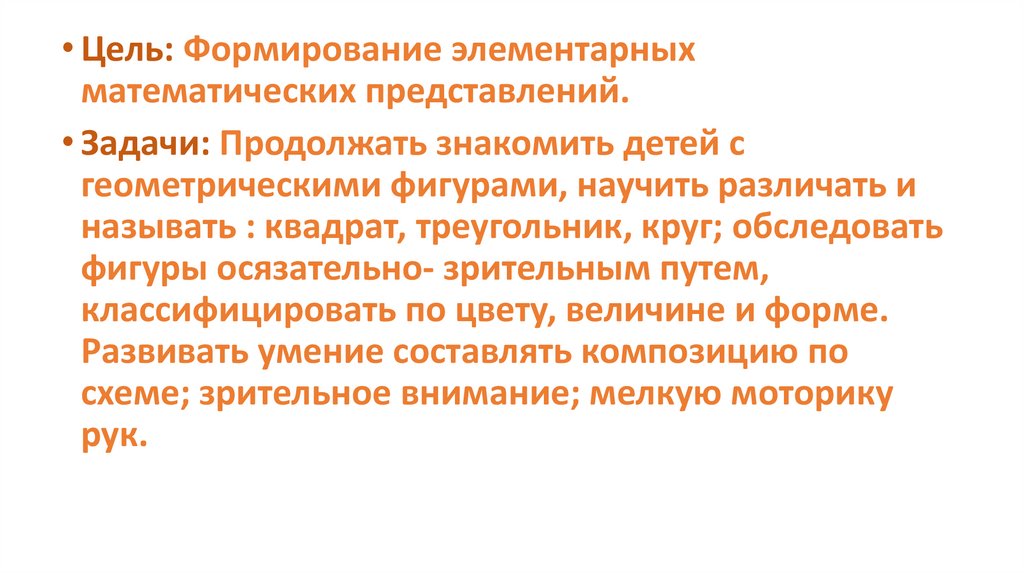 • Цель: Формирование элементарных математических представлений.

• Задачи: Продолжать знакомить детей с геометрическими фигурами, научить различать и называть : квадрат, треугольник, круг; обследовать фигуры осязательно- зрительным путем, классифицировать по цвету, величине и форме. Развивать умение составлять композицию по схеме; зрительное внимание; мелкую моторику рук.